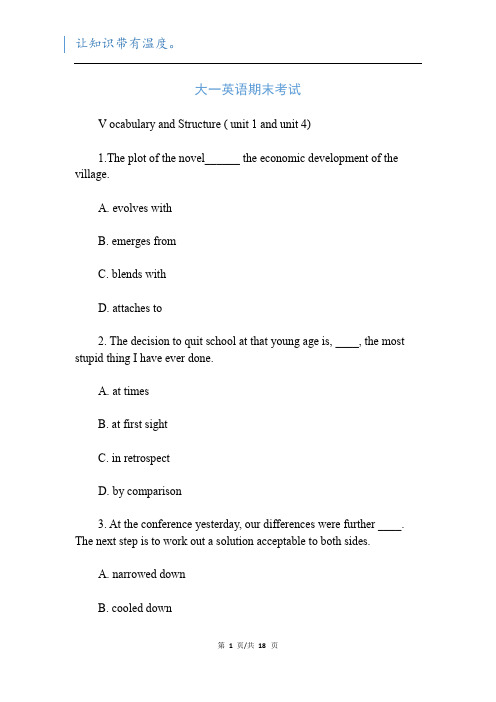 让知识带有温度。

大一英语期末考试

V ocabulary and Structure ( unit 1 and unit 4)

1.The plot of the novel______ the economic development of the village.

A. evolves with

B. emerges from

C. blends with

D. attaches to

2. The decision to quit school at that young age is, ____, the most stupid thing I have ever done.

A. at times

B. at first sight

C. in retrospect

D. by comparison

3. At the conference yesterday, our differences were further ____. The next step is to work out a solution acceptable to both sides.

A. narrowed down

B. cooled down

第 1 页/共 18 页